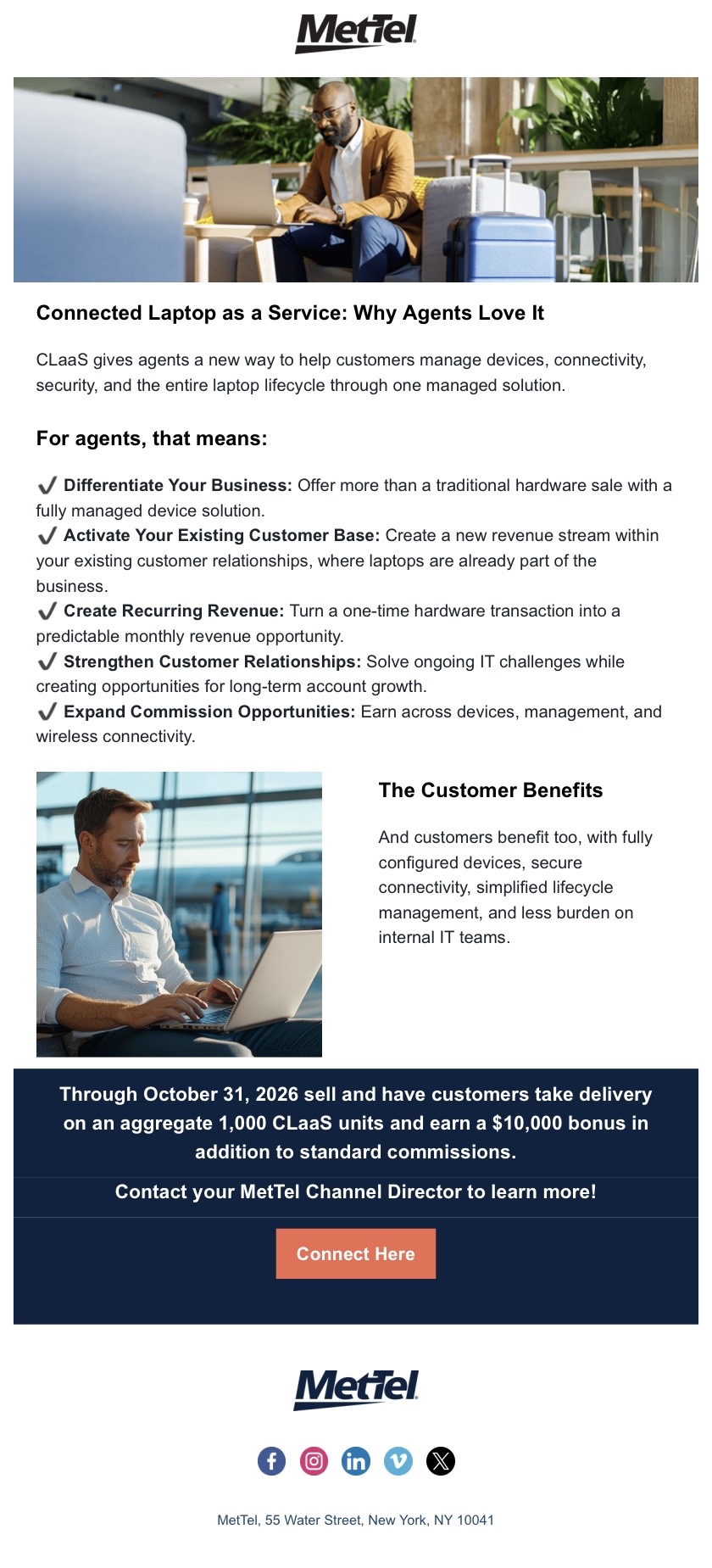 MetTel

Connected Laptop as a Service: Why Agents Love It

CLaaS gives agents a new way to help customers manage devices, connectivity, security, and the entire laptop lifecycle through one managed solution.

For agents, that means:

✔ Differentiate Your Business: Offer more than a traditional hardware sale with a fully managed device solution.
✔ Activate Your Existing Customer Base: Create a new revenue stream within your existing customer relationships, where laptops are already part of the business.
✔ Create Recurring Revenue: Turn a one-time hardware transaction into a predictable monthly revenue opportunity.
✔ Strengthen Customer Relationships: Solve ongoing IT challenges while creating opportunities for long-term account growth.
✔ Expand Commission Opportunities: Earn across devices, management, and wireless connectivity.

The Customer Benefits

And customers benefit too, with fully configured devices, secure connectivity, simplified lifecycle management, and less burden on internal IT teams.

Through October 31, 2026 sell and have customers take delivery on an aggregate 1,000 CLaaS units and earn a $10,000 bonus in addition to standard commissions.

Contact your MetTel Channel Director to learn more!

Connect Here

MetTel

MetTel, 55 Water Street, New York, NY 10041